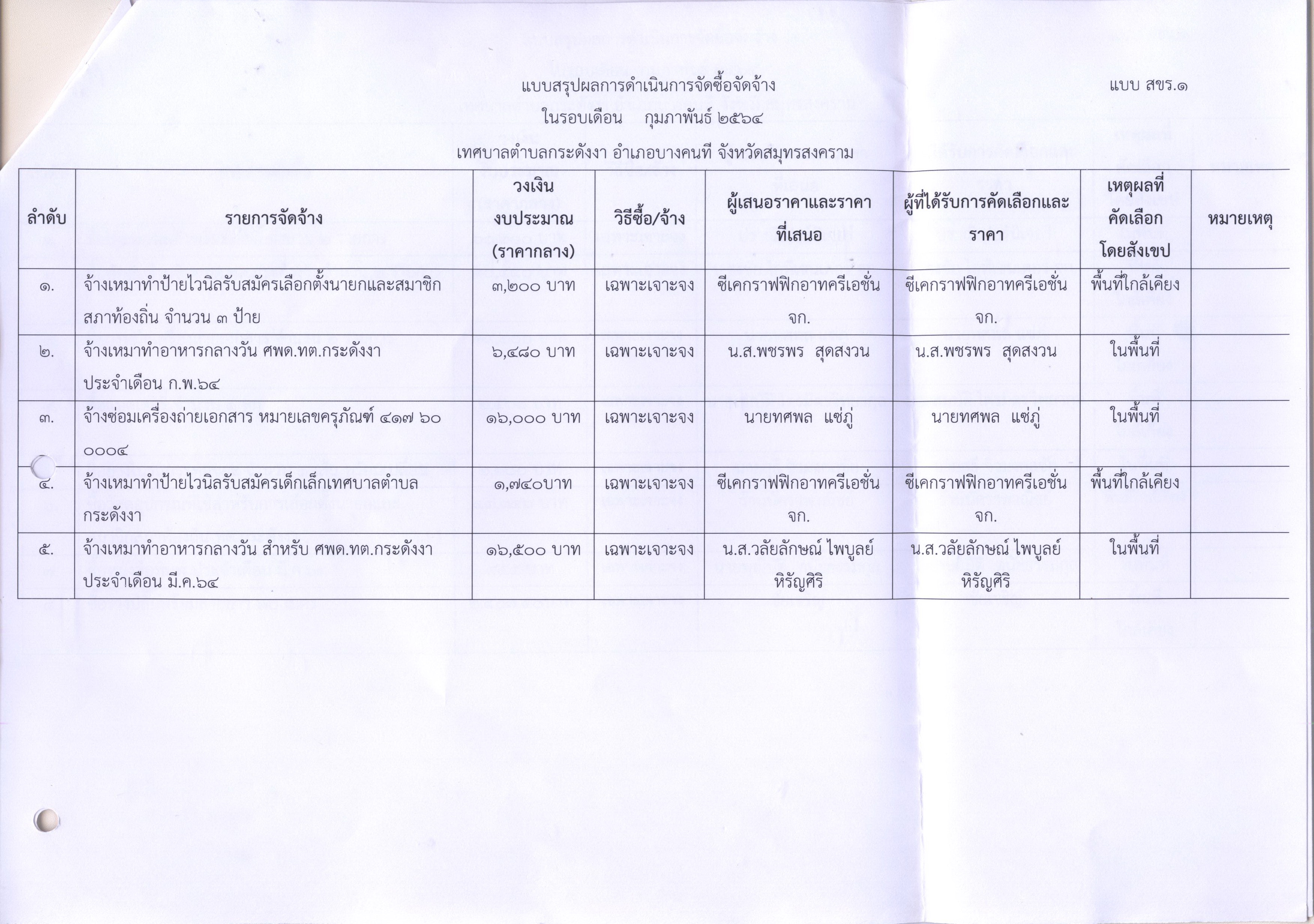 แบบสรุปผลการดำเนินการจัดซื้อจัดจ้าง

แบบ สขร.๑

ในรอบเดือน กุมภาพันธ์ ๒๕๖๔

เทศบาลตำบลกระดังงา อำเภอบางคนที จังหวัดสมุทรสงคราม

| ลำดับ | รายการจัดจ้าง | วงเงินงบประมาณ (ราคากลาง) | วิธีซื้อ/จ้าง | ผู้เสนอราคาและราคาที่เสนอ | ผู้ที่ได้รับการคัดเลือกและราคา | เหตุผลที่คัดเลือกโดยสังเขป | หมายเหตุ |
|---|---|---|---|---|---|---|---|
| ๑. | จ้างเหมาทำป้ายไวนิลรับสมัครเลือกตั้งนายกและสมาชิกสภาท้องถิ่น จำนวน ๓ ป้าย | ๓,๒๐๐ บาท | เฉพาะเจาะจง | ซีเคกราฟฟิกอาทครีเอชั่น จก. | ซีเคกราฟฟิกอาทครีเอชั่น จก. | พื้นที่ใกล้เคียง | |
| ๒. | จ้างเหมาทำอาหารกลางวัน ศพด.ทต.กระดังงา ประจำเดือน ก.พ.๖๔ | ๖,๔๘๐ บาท | เฉพาะเจาะจง | น.ส.พชรพร สุดสงวน | น.ส.พชรพร สุดสงวน | ในพื้นที่ | |
| ๓. | จ้างซ่อมเครื่องถ่ายเอกสาร หมายเลขครุภัณฑ์ ๔๑๗ ๖๐ ๐๐๐๔ | ๑๖,๐๐๐ บาท | เฉพาะเจาะจง | นายทศพล แซ่ภู่ | นายทศพล แซ่ภู่ | ในพื้นที่ | |
| ๔. | จ้างเหมาทำป้ายไวนิลรับสมัครเด็กเล็กเทศบาลตำบลกระดังงา | ๑,๗๔๐บาท | เฉพาะเจาะจง | ซีเคกราฟฟิกอาทครีเอชั่น จก. | ซีเคกราฟฟิกอาทครีเอชั่น จก. | พื้นที่ใกล้เคียง | |
| ๕. | จ้างเหมาทำอาหารกลางวัน สำหรับ ศพด.ทต.กระดังงา ประจำเดือน มี.ค.๖๔ | ๑๖,๕๐๐ บาท | เฉพาะเจาะจง | น.ส.วลัยลักษณ์ ไพบูลย์หิรัญศิริ | น.ส.วลัยลักษณ์ ไพบูลย์หิรัญศิริ | ในพื้นที่ | |